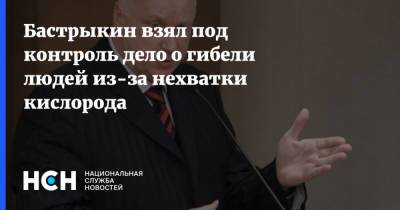 Бастрыкин взял под контроль дело о гибели людей из-за нехватки кислорода

НСН НАЦИОНАЛЬНАЯ СЛУЖБА НОВОСТЕЙ